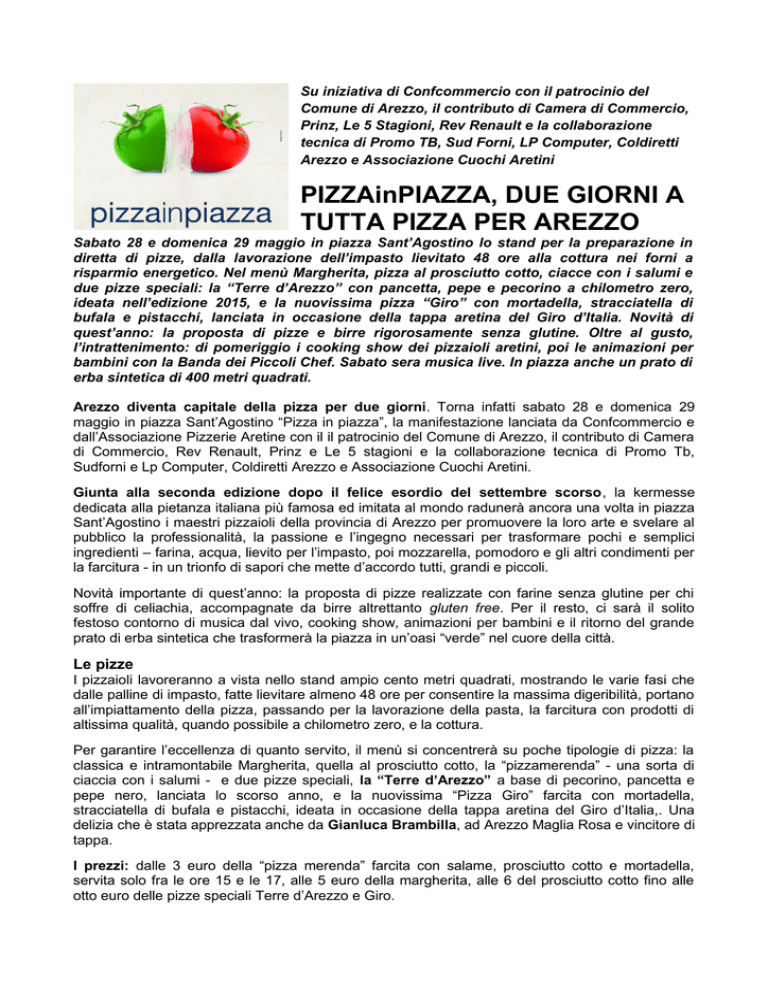 pizzainpiazza

Su iniziativa di Confcommercio con il patrocinio del Comune di Arezzo, il contributo di Camera di Commercio, Prinz, Le 5 Stagioni, Rev Renault e la collaborazione tecnica di Promo TB, Sud Forni, LP Computer, Coldiretti Arezzo e Associazione Cuochi Aretini

PIZZAinPIAZZA, DUE GIORNI A TUTTA PIZZA PER AREZZO

Sabato 28 e domenica 29 maggio in piazza Sant'Agostino lo stand per la preparazione in diretta di pizze, dalla lavorazione dell'impasto lievitato 48 ore alla cottura nei forni a risparmio energetico. Nel menù Margherita, pizza al prosciutto cotto, ciacce con i salumi e due pizze speciali: la "Terre d'Arezzo" con pancetta, pepe e pecorino a chilometro zero, ideata nell'edizione 2015, e la nuovissima pizza "Giro" con mortadella, stracciatella di bufala e pistacchi, lanciata in occasione della tappa aretina del Giro d'Italia. Novità di quest'anno: la proposta di pizze e birre rigorosamente senza glutine. Oltre al gusto, l'intrattenimento: di pomeriggio i cooking show dei pizzaioli aretini, poi le animazioni per bambini con la Banda dei Piccoli Chef. Sabato sera musica live. In piazza anche un prato di erba sintetica di 400 metri quadrati.

Arezzo diventa capitale della pizza per due giorni. Torna infatti sabato 28 e domenica 29 maggio in piazza Sant'Agostino "Pizza in piazza", la manifestazione lanciata da Confcommercio e dall'Associazione Pizzerie Aretine con il il patrocinio del Comune di Arezzo, il contributo di Camera di Commercio, Rev Renault, Prinz e Le 5 stagioni e la collaborazione tecnica di Promo Tb, Sudforni e Lp Computer, Coldiretti Arezzo e Associazione Cuochi Aretini.

Giunta alla seconda edizione dopo il felice esordio del settembre scorso, la kermesse dedicata alla pietanza italiana più famosa ed imitata al mondo radunerà ancora una volta in piazza Sant'Agostino i maestri pizzaioli della provincia di Arezzo per promuovere la loro arte e svelare al pubblico la professionalità, la passione e l'ingegno necessari per trasformare pochi e semplici ingredienti – farina, acqua, lievito per l'impasto, poi mozzarella, pomodoro e gli altri condimenti per la farcitura - in un trionfo di sapori che mette d'accordo tutti, grandi e piccoli.

Novità importante di quest'anno: la proposta di pizze realizzate con farine senza glutine per chi soffre di celiachia, accompagnate da birre altrettanto gluten free. Per il resto, ci sarà il solito festoso contorno di musica dal vivo, cooking show, animazioni per bambini e il ritorno del grande prato di erba sintetica che trasformerà la piazza in un'oasi "verde" nel cuore della città.

Le pizze
I pizzaioli lavoreranno a vista nello stand ampio cento metri quadrati, mostrando le varie fasi che dalle palline di impasto, fatte lievitare almeno 48 ore per consentire la massima digeribilità, portano all'impiattamento della pizza, passando per la lavorazione della pasta, la farcitura con prodotti di altissima qualità, quando possibile a chilometro zero, e la cottura.

Per garantire l'eccellenza di quanto servito, il menù si concentrerà su poche tipologie di pizza: la classica e intramontabile Margherita, quella al prosciutto cotto, la "pizzamerenda" - una sorta di ciaccia con i salumi - e due pizze speciali, la "Terre d'Arezzo" a base di pecorino, pancetta e pepe nero, lanciata lo scorso anno, e la nuovissima "Pizza Giro" farcita con mortadella, stracciatella di bufala e pistacchi, ideata in occasione della tappa aretina del Giro d'Italia,. Una delizia che è stata apprezzata anche da Gianluca Brambilla, ad Arezzo Maglia Rosa e vincitore di tappa.

I prezzi: dalle 3 euro della "pizza merenda" farcita con salame, prosciutto cotto e mortadella, servita solo fra le ore 15 e le 17, alle 5 euro della margherita, alle 6 del prosciutto cotto fino alle otto euro delle pizze speciali Terre d'Arezzo e Giro.